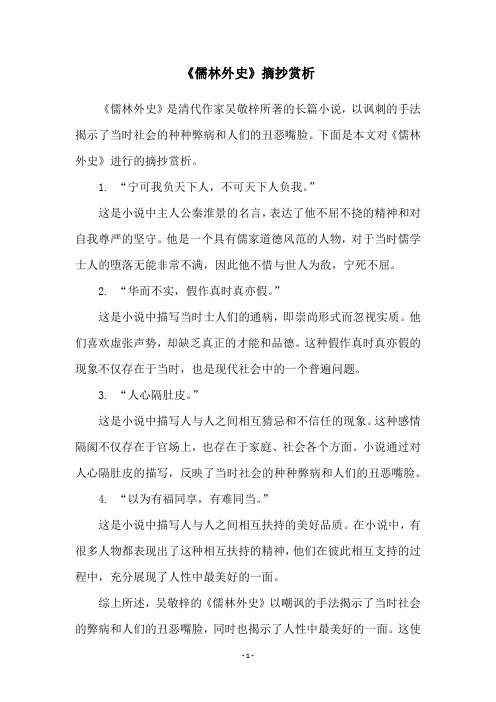 《儒林外史》摘抄赏析

《儒林外史》是清代作家吴敬梓所著的长篇小说，以讽刺的手法揭示了当时社会的种种弊病和人们的丑恶嘴脸。下面是本文对《儒林外史》进行的摘抄赏析。

1. “宁可我负天下人，不可天下人负我。”

这是小说中主人公秦淮景的名言，表达了他不屈不挠的精神和对自我尊严的坚守。他是一个具有儒家道德风范的人物，对于当时儒学士人的堕落无能非常不满，因此他不惜与世人为敌，宁死不屈。

2. “华而不实，假作真时真亦假。”

这是小说中描写当时士人们的通病，即崇尚形式而忽视实质。他们喜欢虚张声势，却缺乏真正的才能和品德。这种假作真时真亦假的现象不仅存在于当时，也是现代社会中的一个普遍问题。

3. “人心隔肚皮。”

这是小说中描写人与人之间相互猜忌和不信任的现象。这种感情隔阂不仅存在于官场上，也存在于家庭、社会各个方面。小说通过对人心隔肚皮的描写，反映了当时社会的种种弊病和人们的丑恶嘴脸。

4. “以为有福同享，有难同当。”

这是小说中描写人与人之间相互扶持的美好品质。在小说中，有很多人物都表现出了这种相互扶持的精神，他们在彼此相互支持的过程中，充分展现了人性中最美好的一面。

综上所述，吴敬梓的《儒林外史》以嘲讽的手法揭示了当时社会的弊病和人们的丑恶嘴脸，同时也揭示了人性中最美好的一面。这使

- 1 -